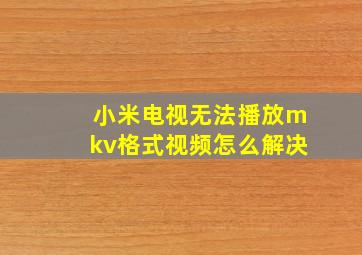 小米电视无法播放mkv格式视频怎么解决